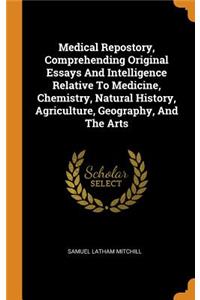 Medical Repostory, Comprehending Original Essays And Intelligence Relative To Medicine, Chemistry, Natural History, Agriculture, Geography, And The Arts

Scholar
SELECT

SAMUEL LATHAM MITCHILL